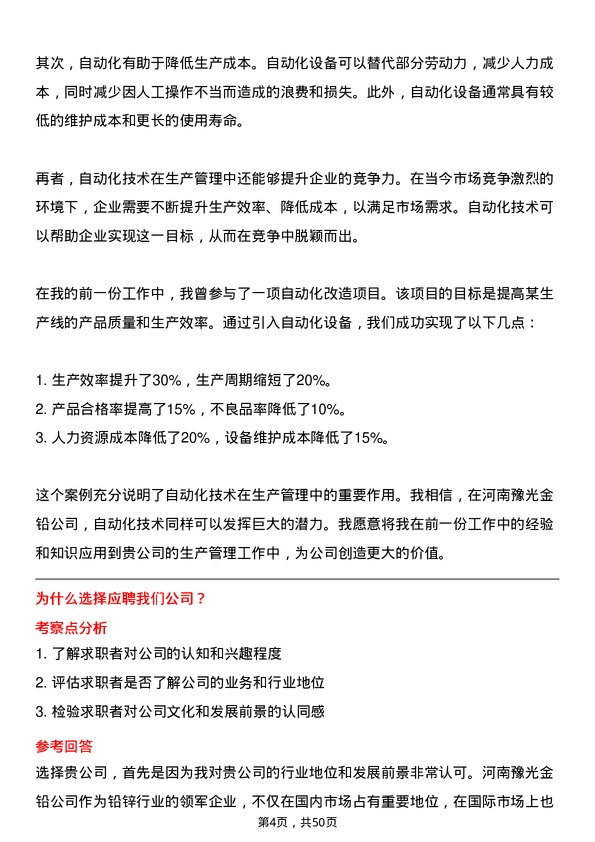 其次，自动化有助于降低生产成本。自动化设备可以替代部分劳动力，减少人力成本，同时减少因人工操作不当而造成的浪费和损失。此外，自动化设备通常具有较低的维护成本和更长的使用寿命。

再者，自动化技术在生产管理中还能够提升企业的竞争力。在当今市场竞争激烈的环境下，企业需要不断提升生产效率、降低成本，以满足市场需求。自动化技术可以帮助企业实现这一目标，从而在竞争中脱颖而出。

在我的前一份工作中，我曾参与了一项自动化改造项目。该项目的目标是提高某生产线的产品质量和生产效率。通过引入自动化设备，我们成功实现了以下几点：

1. 生产效率提升了30%，生产周期缩短了20%。
2. 产品合格率提高了15%，不良品率降低了10%。
3. 人力资源成本降低了20%，设备维护成本降低了15%。

这个案例充分说明了自动化技术在生产管理中的重要作用。我相信，在河南豫光金铅公司，自动化技术同样可以发挥巨大的潜力。我愿意将我在前一份工作中的经验和知识应用到贵公司的生产管理工作中，为公司创造更大的价值。

为什么选择应聘我们公司？

考察点分析

1. 了解求职者对公司的认知和兴趣程度
2. 评估求职者是否了解公司的业务和行业地位
3. 检验求职者对公司文化和发展前景的认同感

参考回答

选择贵公司，首先是因为我对贵公司的行业地位和发展前景非常认可。河南豫光金铅公司作为铅锌行业的领军企业，不仅在国内市场占有重要地位，在国际市场上也

第4页，共50页